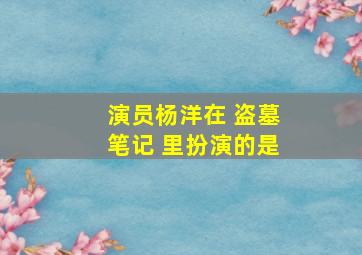 演员杨洋在 盗墓笔记 里扮演的是